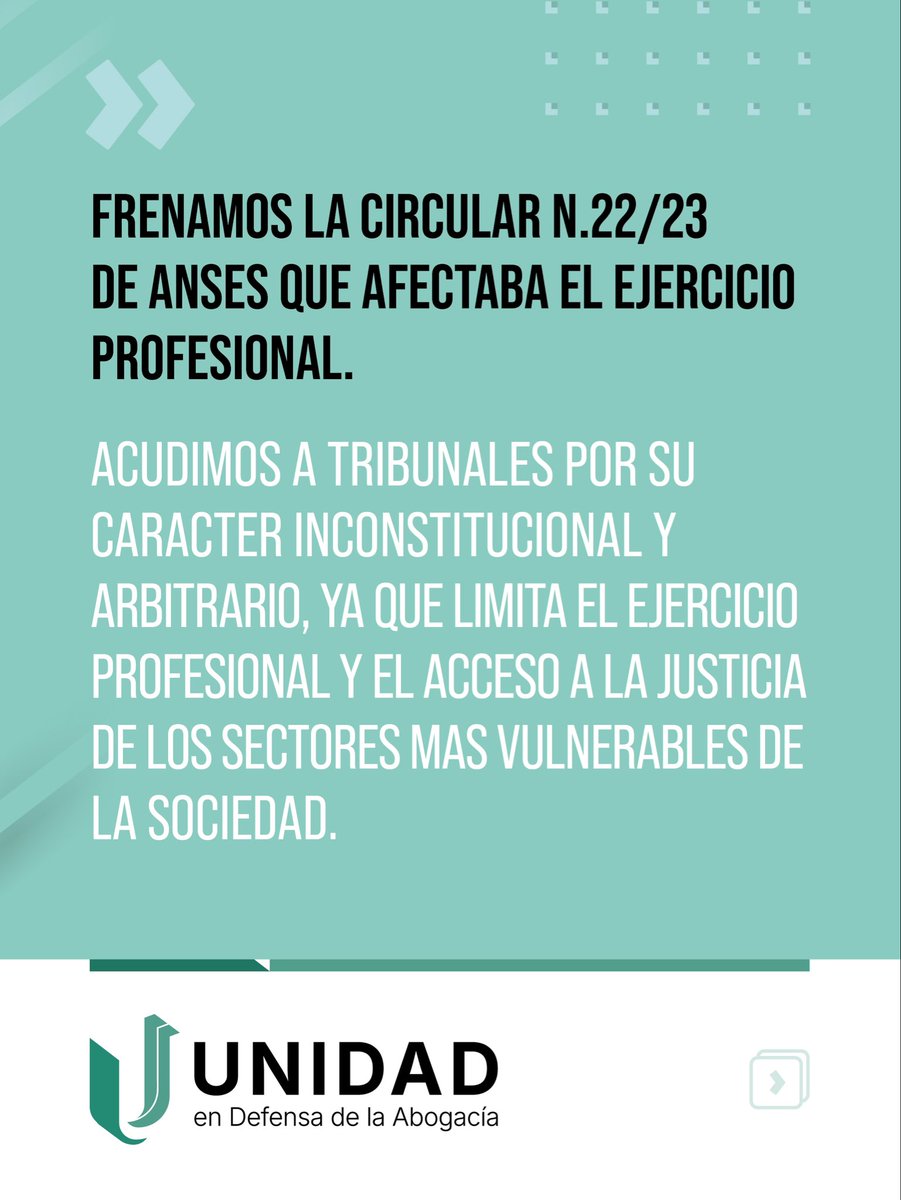 FRENAMOS LA CIRCULAR N.22/23 DE ANSES QUE AFECTABA EL EJERCICIO PROFESIONAL.

ACUDIMOS A TRIBUNALES POR SU CARACTER INCONSTITUCIONAL Y ARBITRARIO, YA QUE LIMITA EL EJERCICIO PROFESIONAL Y EL ACCESO A LA JUSTICIA DE LOS SECTORES MAS VULNERABLES DE LA SOCIEDAD.

UNIDAD
en Defensa de la Abogacía